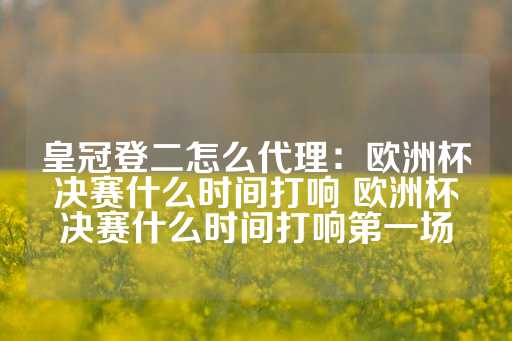 皇冠登二怎么代理：欧洲杯决赛什么时间打响 欧洲杯决赛什么时间打响第一场